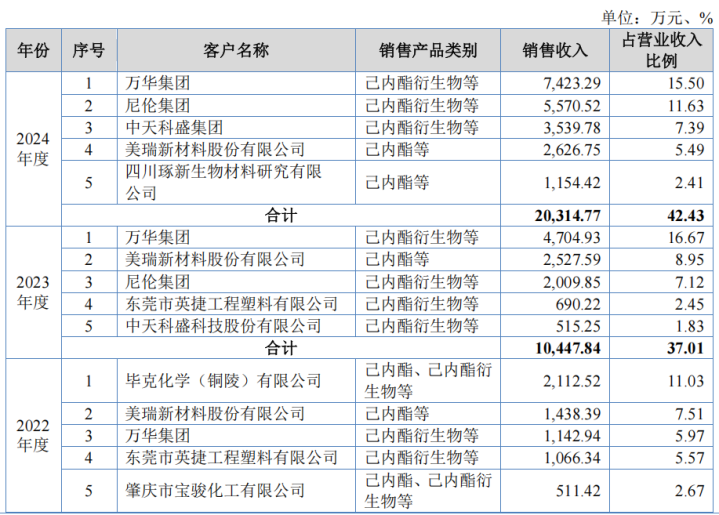 单位：万元、%

| 年份 | 序号 | 客户名称 | 销售产品类别 | 销售收入 | 占营业收入比例 |
|---|---|---|---|---|---|
| 2024年度 | 1 | 万华集团 | 己内酯衍生物等 | 7,423.29 | 15.50 |
| | 2 | 尼伦集团 | 己内酯衍生物等 | 5,570.52 | 11.63 |
| | 3 | 中天科盛集团 | 己内酯衍生物等 | 3,539.78 | 7.39 |
| | 4 | 美瑞新材料股份有限公司 | 己内酯等 | 2,626.75 | 5.49 |
| | 5 | 四川琢新生物材料研究有限公司 | 己内酯等 | 1,154.42 | 2.41 |
| | 合计 | | | 20,314.77 | 42.43 |
| 2023年度 | 1 | 万华集团 | 己内酯衍生物等 | 4,704.93 | 16.67 |
| | 2 | 美瑞新材料股份有限公司 | 己内酯等 | 2,527.59 | 8.95 |
| | 3 | 尼伦集团 | 己内酯衍生物等 | 2,009.85 | 7.12 |
| | 4 | 东莞市英捷工程塑料有限公司 | 己内酯衍生物等 | 690.22 | 2.45 |
| | 5 | 中天科盛科技股份有限公司 | 己内酯衍生物等 | 515.25 | 1.83 |
| | 合计 | | | 10,447.84 | 37.01 |
| 2022年度 | 1 | 毕克化学（铜陵）有限公司 | 己内酯、己内酯衍生物等 | 2,112.52 | 11.03 |
| | 2 | 美瑞新材料股份有限公司 | 己内酯等 | 1,438.39 | 7.51 |
| | 3 | 万华集团 | 己内酯衍生物等 | 1,142.94 | 5.97 |
| | 4 | 东莞市英捷工程塑料有限公司 | 己内酯衍生物等 | 1,066.34 | 5.57 |
| | 5 | 肇庆市宝骏化工有限公司 | 己内酯、己内酯衍生物等 | 511.42 | 2.67 |